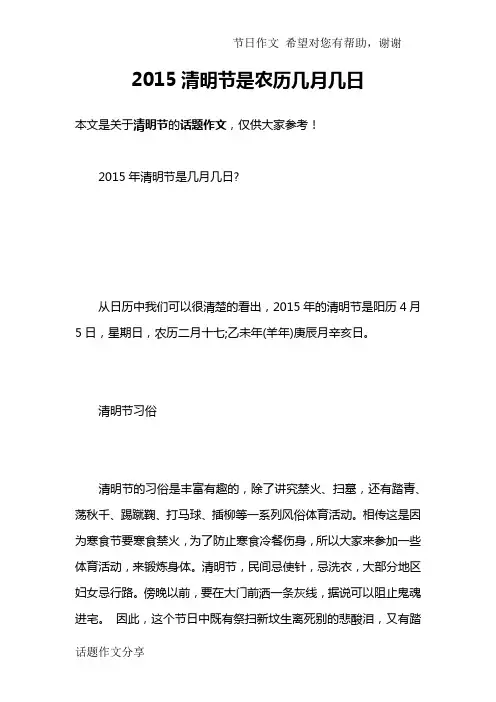 节日作文 希望对您有帮助，谢谢

2015 清明节是农历几月几日

本文是关于清明节的话题作文，仅供大家参考！

2015 年清明节是几月几日?

从日历中我们可以很清楚的看出，2015 年的清明节是阳历 4 月 5 日，星期日，农历二月十七;乙未年(羊年)庚辰月辛亥日。

清明节习俗

清明节的习俗是丰富有趣的，除了讲究禁火、扫墓，还有踏青、荡秋千、踢蹴鞠、打马球、插柳等一系列风俗体育活动。相传这是因为寒食节要寒食禁火，为了防止寒食冷餐伤身，所以大家来参加一些体育活动，来锻炼身体。清明节，民间忌使针，忌洗衣，大部分地区妇女忌行路。傍晚以前，要在大门前洒一条灰线，据说可以阻止鬼魂进宅。 因此，这个节日中既有祭扫新坟生离死别的悲酸泪，又有踏

话题作文分享